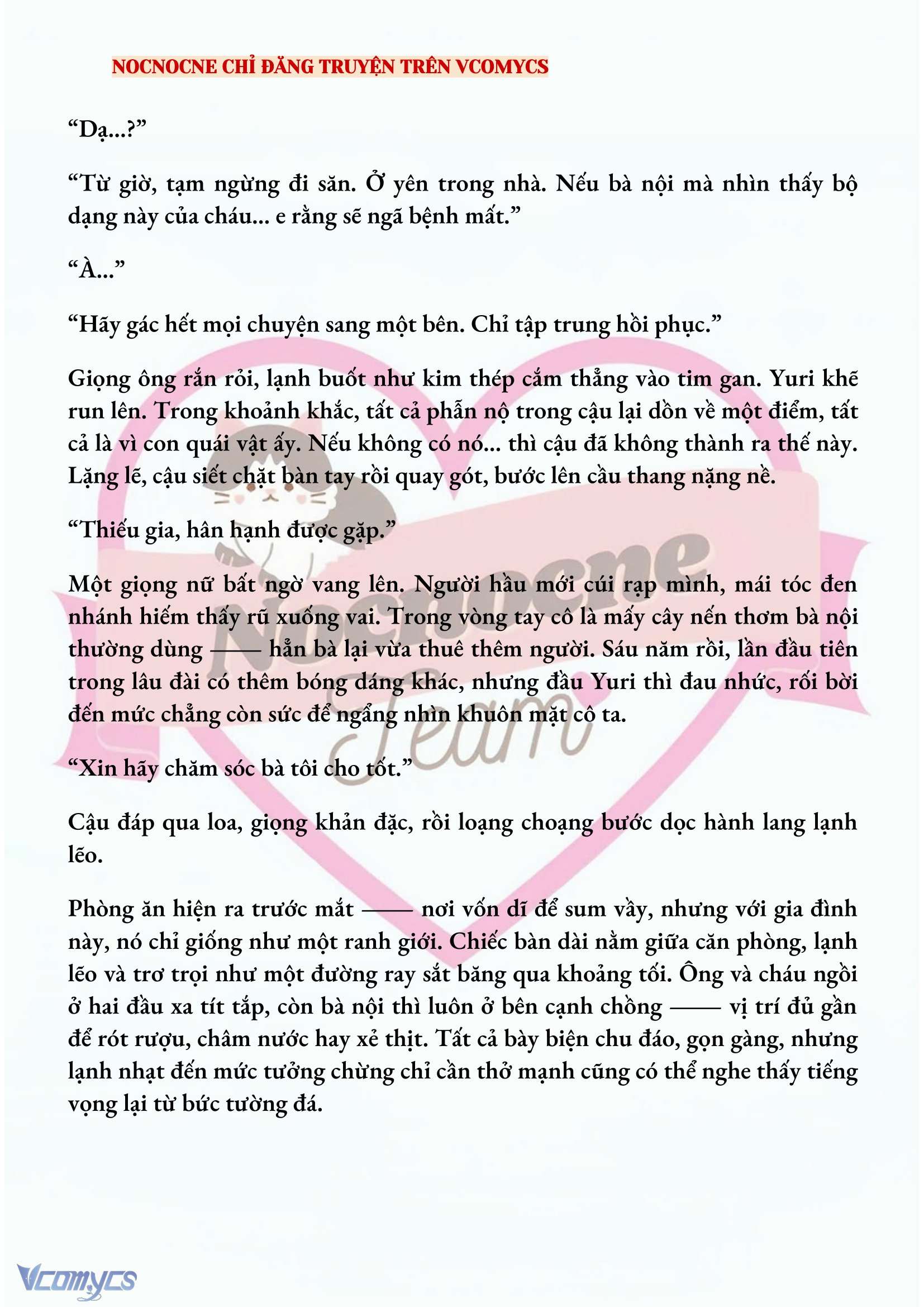 NOCNOCNE CHỈ ĐĂNG TRUYỆN TRÊN VCOMYCS

“Dạ...?”

“Từ giờ, tạm ngừng đi săn. Ở yên trong nhà. Nếu bà nội mà nhìn thấy bộ dạng này của cháu... e rằng sẽ ngã bệnh mất.”

“À...”

“Hãy gác hết mọi chuyện sang một bên. Chỉ tập trung hồi phục.”

Giọng ông rắn rỏi, lạnh buốt như kim thép cắm thẳng vào tim gan. Yuri khẽ run lên. Trong khoảnh khắc, tất cả phẫn nộ trong cậu lại dồn về một điểm, tất cả là vì con quái vật ấy. Nếu không có nó... thì cậu đã không thành ra thế này. Lặng lẽ, cậu siết chặt bàn tay rồi quay gót, bước lên cầu thang nặng nề.

“Thiếu gia, hân hạnh được gặp.”

Một giọng nữ bất ngờ vang lên. Người hầu mới cúi rạp mình, mái tóc đen nhánh hiếm thấy rũ xuống vai. Trong vòng tay cô là mấy cây nến thơm bà nội thường dùng —— hẳn bà lại vừa thuê thêm người. Sáu năm rồi, lần đầu tiên trong lâu đài có thêm bóng dáng khác, nhưng đầu Yuri thì đau nhức, rối bời đến mức chẳng còn sức để ngẩng nhìn khuôn mặt cô ta.

“Xin hãy chăm sóc bà tôi cho tốt.”

Cậu đáp qua loa, giọng khản đặc, rồi loạng choạng bước dọc hành lang lạnh lẽo.

Phòng ăn hiện ra trước mắt —— nơi vốn dĩ để sum vầy, nhưng với gia đình này, nó chỉ giống như một ranh giới. Chiếc bàn dài nằm giữa căn phòng, lạnh lẽo và trơ trọi như một đường ray sắt băng qua khoảng tối. Ông và cháu ngồi ở hai đầu xa tít tắp, còn bà nội thì luôn ở bên cạnh chồng —— vị trí đủ gần để rót rượu, châm nước hay xẻ thịt. Tất cả bày biện chu đáo, gọn gàng, nhưng lạnh nhạt đến mức tưởng chừng chỉ cần thở mạnh cũng có thể nghe thấy tiếng vọng lại từ bức tường đá.

Nocnocne Team

Vcomycs